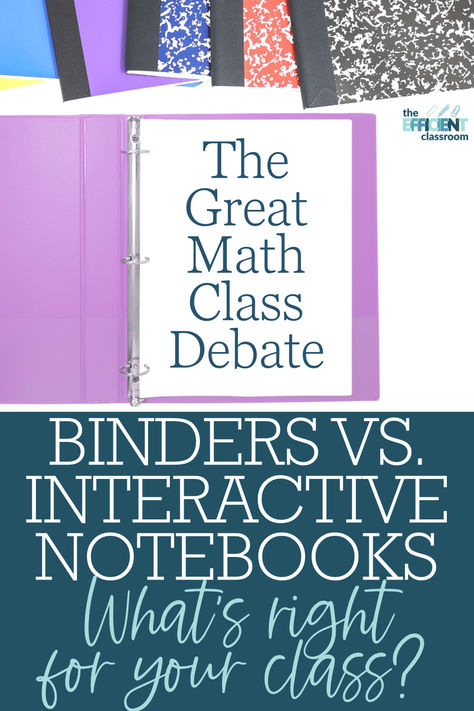 the EFFICIENT classroom

The Great Math Class Debate

BINDERS VS. INTERACTIVE NOTEBOOKS

What's right for your class?